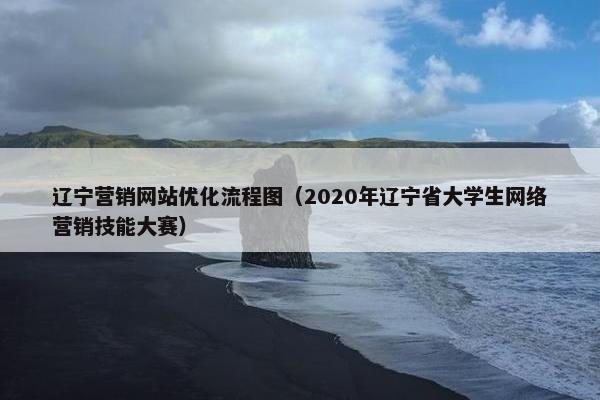 辽宁营销网站优化流程图（2020年辽宁省大学生网络营销技能大赛）